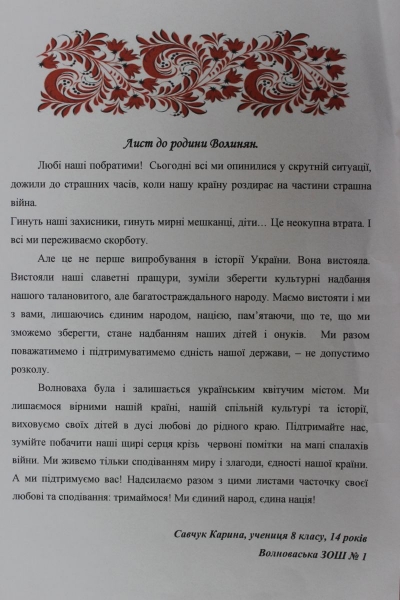 Лист до родини Волинян.

Любі наші побратими! Сьогодні всі ми опинилися у скрутній ситуації, дожили до страшних часів, коли нашу країну роздирає на частини страшна війна.
Гинуть наші захисники, гинуть мирні мешканці, діти… Це неокупна втрата. І всі ми переживаємо скорботу.

Але це не перше випробування в історії України. Вона вистояла. Вистояли наші славетні пращури, зуміли зберегти культурні надбання нашого талановитого, але багатостраждального народу. Маємо вистояти і ми з вами, лишаючись єдиним народом, нацією, пам'ятаючи, що те, що ми зможемо зберегти, стане надбанням наших дітей і онуків. Ми разом поважатимемо і підтримуватимемо єдність нашої держави, – не допустимо розколу.

Волноваха була і залишається українським квітучим містом. Ми лишаємося вірними нашій країні, нашій спільній культурі та історії, виховуємо своїх дітей в дусі любові до рідного краю. Підтримайте нас, зумійте побачити наші щирі серця крізь червоні помітки на мапі спалахів війни. Ми живемо тільки сподіванням миру і злагоди, єдності нашої країни. А ми підтримуємо вас! Надсилаємо разом з цими листами часточку своєї любові та сподівання: тримаймося! Ми єдиний народ, єдина нація!

Савчук Карина, учениця 8 класу, 14 років
Волноваська ЗОШ № 1